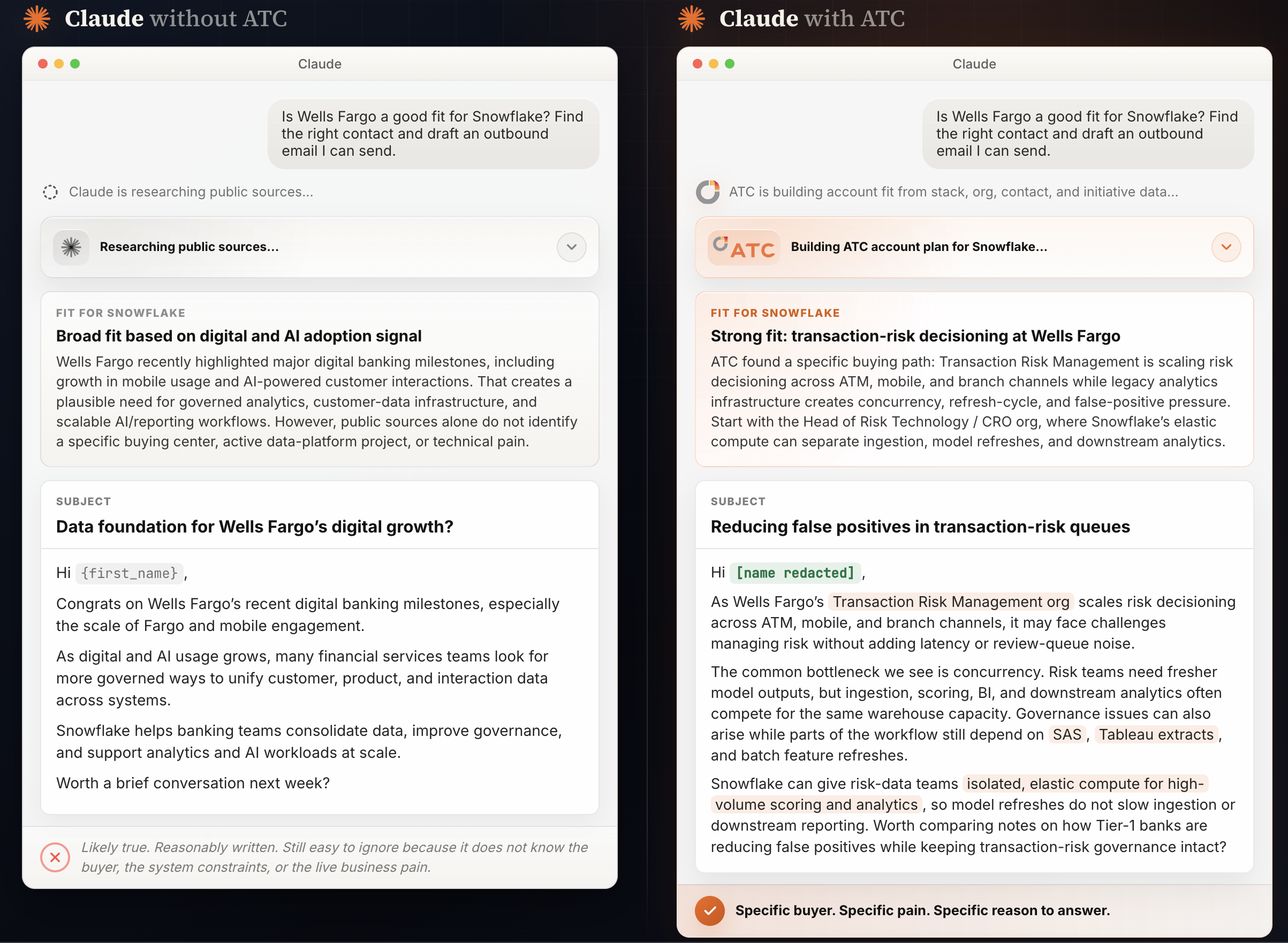 Claude without ATC

Claude

Is Wells Fargo a good fit for Snowflake? Find the right contact and draft an outbound email I can send.

Claude is researching public sources...

Researching public sources...

FIT FOR SNOWFLAKE

Broad fit based on digital and AI adoption signal

Wells Fargo recently highlighted major digital banking milestones, including growth in mobile usage and AI-powered customer interactions. That creates a plausible need for governed analytics, customer-data infrastructure, and scalable AI/reporting workflows. However, public sources alone do not identify a specific buying center, active data-platform project, or technical pain.

SUBJECT

Data foundation for Wells Fargo's digital growth?

Hi {first_name},

Congrats on Wells Fargo's recent digital banking milestones, especially the scale of Fargo and mobile engagement.

As digital and AI usage grows, many financial services teams look for more governed ways to unify customer, product, and interaction data across systems.

Snowflake helps banking teams consolidate data, improve governance, and support analytics and AI workloads at scale.

Worth a brief conversation next week?

Likely true. Reasonably written. Still easy to ignore because it does not know the buyer, the system constraints, or the live business pain.

Claude with ATC

Claude

Is Wells Fargo a good fit for Snowflake? Find the right contact and draft an outbound email I can send.

ATC is building account fit from stack, org, contact, and initiative data...

ATC Building ATC account plan for Snowflake...

FIT FOR SNOWFLAKE

Strong fit: transaction-risk decisioning at Wells Fargo

ATC found a specific buying path: Transaction Risk Management is scaling risk decisioning across ATM, mobile, and branch channels while legacy analytics infrastructure creates concurrency, refresh-cycle, and false-positive pressure. Start with the Head of Risk Technology / CRO org, where Snowflake's elastic compute can separate ingestion, model refreshes, and downstream analytics.

SUBJECT

Reducing false positives in transaction-risk queues

Hi [name redacted],

As Wells Fargo's Transaction Risk Management org scales risk decisioning across ATM, mobile, and branch channels, it may face challenges managing risk without adding latency or review-queue noise.

The common bottleneck we see is concurrency. Risk teams need fresher model outputs, but ingestion, scoring, BI, and downstream analytics often compete for the same warehouse capacity. Governance issues can also arise while parts of the workflow still depend on SAS, Tableau extracts, and batch feature refreshes.

Snowflake can give risk-data teams isolated, elastic compute for high-volume scoring and analytics, so model refreshes do not slow ingestion or downstream reporting. Worth comparing notes on how Tier-1 banks are reducing false positives while keeping transaction-risk governance intact?

Specific buyer. Specific pain. Specific reason to answer.